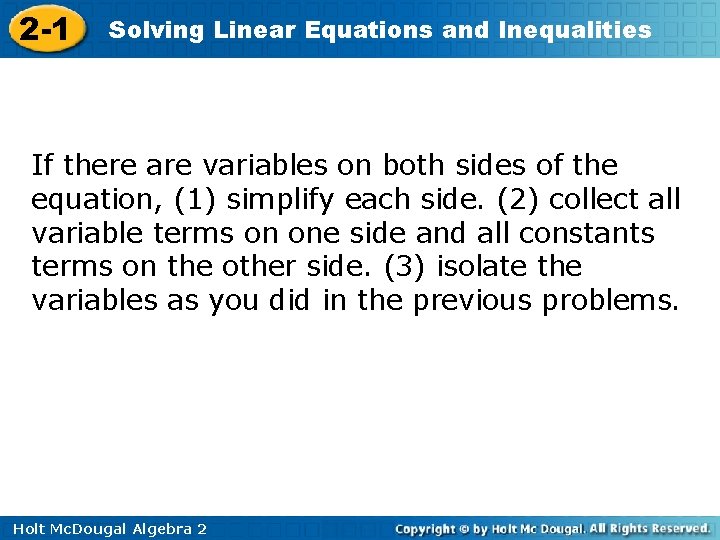 2-1 Solving Linear Equations and Inequalities

If there are variables on both sides of the equation, (1) simplify each side. (2) collect all variable terms on one side and all constants terms on the other side. (3) isolate the variables as you did in the previous problems.

Holt McDougal Algebra 2

Copyright © by Holt Mc Dougal. All Rights Reserved.